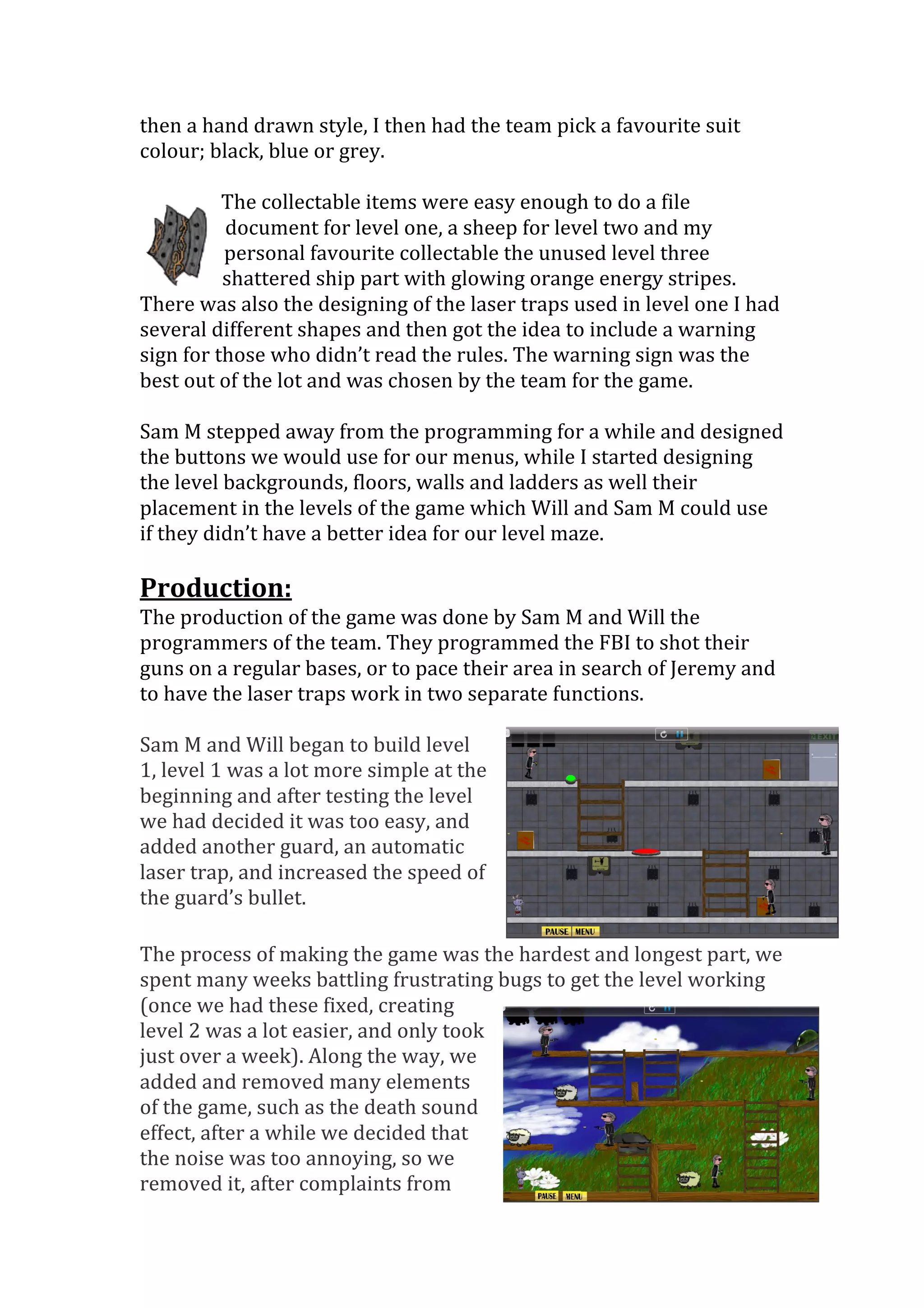 then a hand drawn style, I then had the team pick a favourite suit colour; black, blue or grey.

The collectable items were easy enough to do a file document for level one, a sheep for level two and my personal favourite collectable the unused level three shattered ship part with glowing orange energy stripes. There was also the designing of the laser traps used in level one I had several different shapes and then got the idea to include a warning sign for those who didn't read the rules. The warning sign was the best out of the lot and was chosen by the team for the game.

Sam M stepped away from the programming for a while and designed the buttons we would use for our menus, while I started designing the level backgrounds, floors, walls and ladders as well their placement in the levels of the game which Will and Sam M could use if they didn't have a better idea for our level maze.

Production:
The production of the game was done by Sam M and Will the programmers of the team. They programmed the FBI to shot their guns on a regular bases, or to pace their area in search of Jeremy and to have the laser traps work in two separate functions.

Sam M and Will began to build level 1, level 1 was a lot more simple at the beginning and after testing the level we had decided it was too easy, and added another guard, an automatic laser trap, and increased the speed of the guard's bullet.

EXIT
PAUSE MENU

The process of making the game was the hardest and longest part, we spent many weeks battling frustrating bugs to get the level working (once we had these fixed, creating level 2 was a lot easier, and only took just over a week). Along the way, we added and removed many elements of the game, such as the death sound effect, after a while we decided that the noise was too annoying, so we removed it, after complaints from

PAUSE MENU